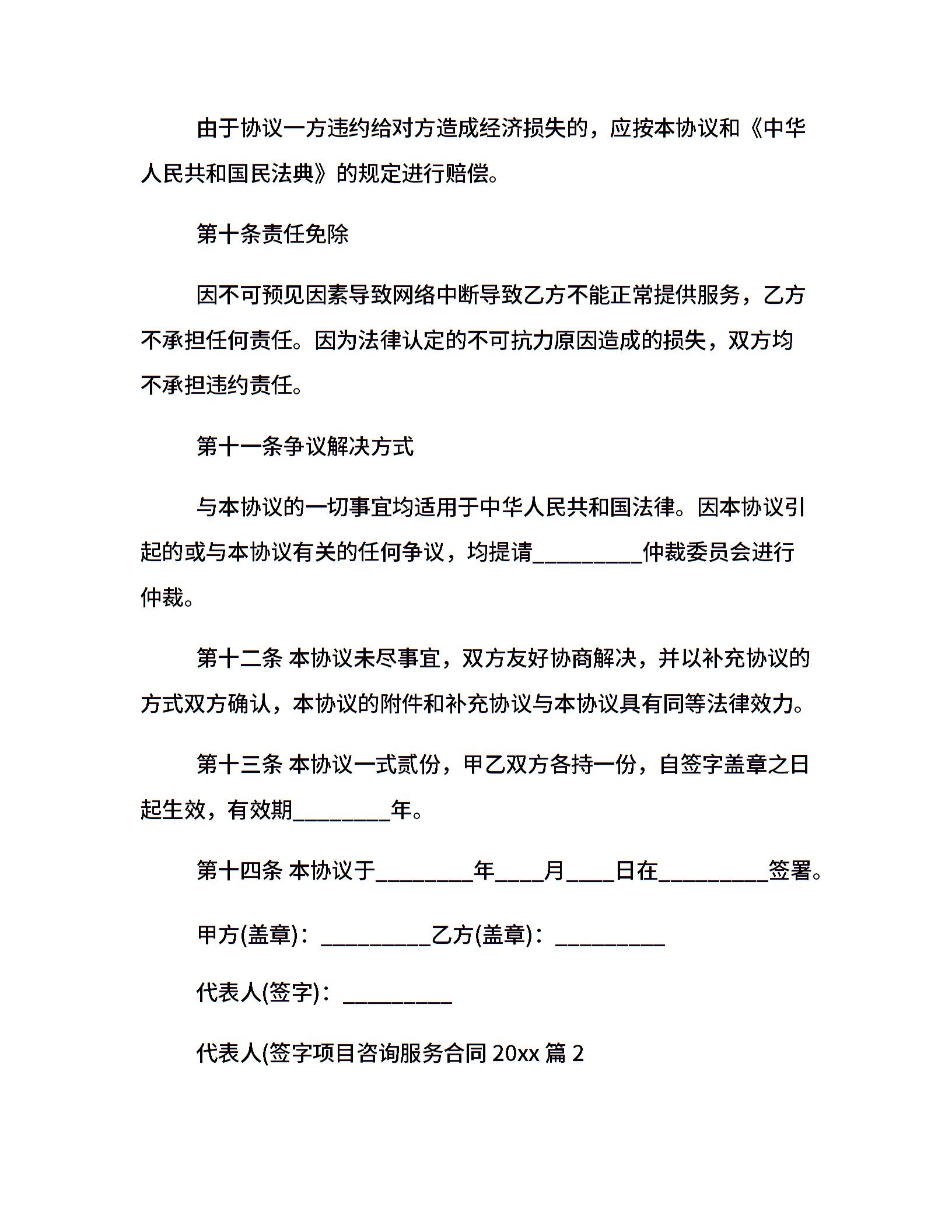 由于协议一方违约给对方造成经济损失的，应按本协议和《中华人民共和国民法典》的规定进行赔偿。

第十条责任免除

因不可预见因素导致网络中断导致乙方不能正常提供服务，乙方不承担任何责任。因为法律认定的不可抗力原因造成的损失，双方均不承担违约责任。

第十一条争议解决方式

与本协议的一切事宜均适用于中华人民共和国法律。因本协议引起的或与本协议有关的任何争议，均提请__________仲裁委员会进行仲裁。

第十二条 本协议未尽事宜，双方友好协商解决，并以补充协议的方式双方确认，本协议的附件和补充协议与本协议具有同等法律效力。

第十三条 本协议一式贰份，甲乙双方各持一份，自签字盖章之日起生效，有效期_________年。

第十四条 本协议于_________年____月____日在__________签署。

甲方(盖章)：__________乙方(盖章)：__________

代表人(签字)：__________

代表人(签字项目咨询服务合同 20xx 篇 2